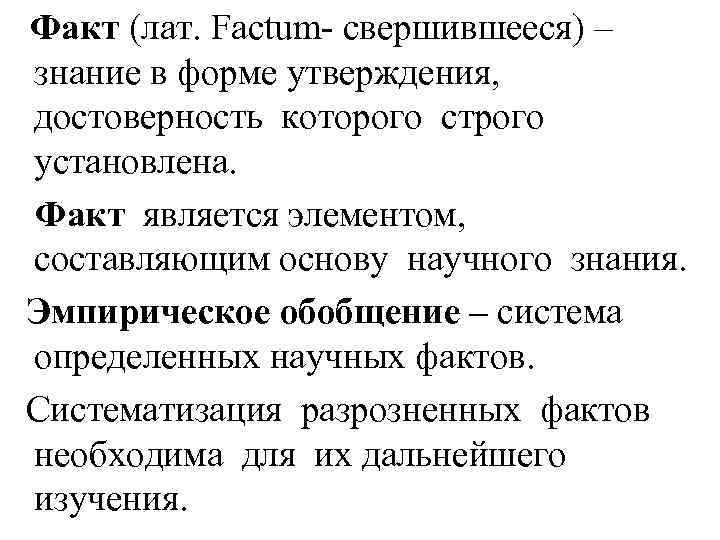 Факт (лат. Factum- свершившееся) – знание в форме утверждения, достоверность которого строго установлена.

Факт является элементом, составляющим основу научного знания.

Эмпирическое обобщение – система определенных научных фактов.

Систематизация разрозненных фактов необходима для их дальнейшего изучения.